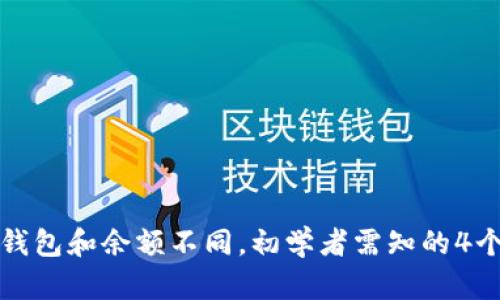 区块链钱包
技术指南

钱包和余额不同,初学者需知的4个